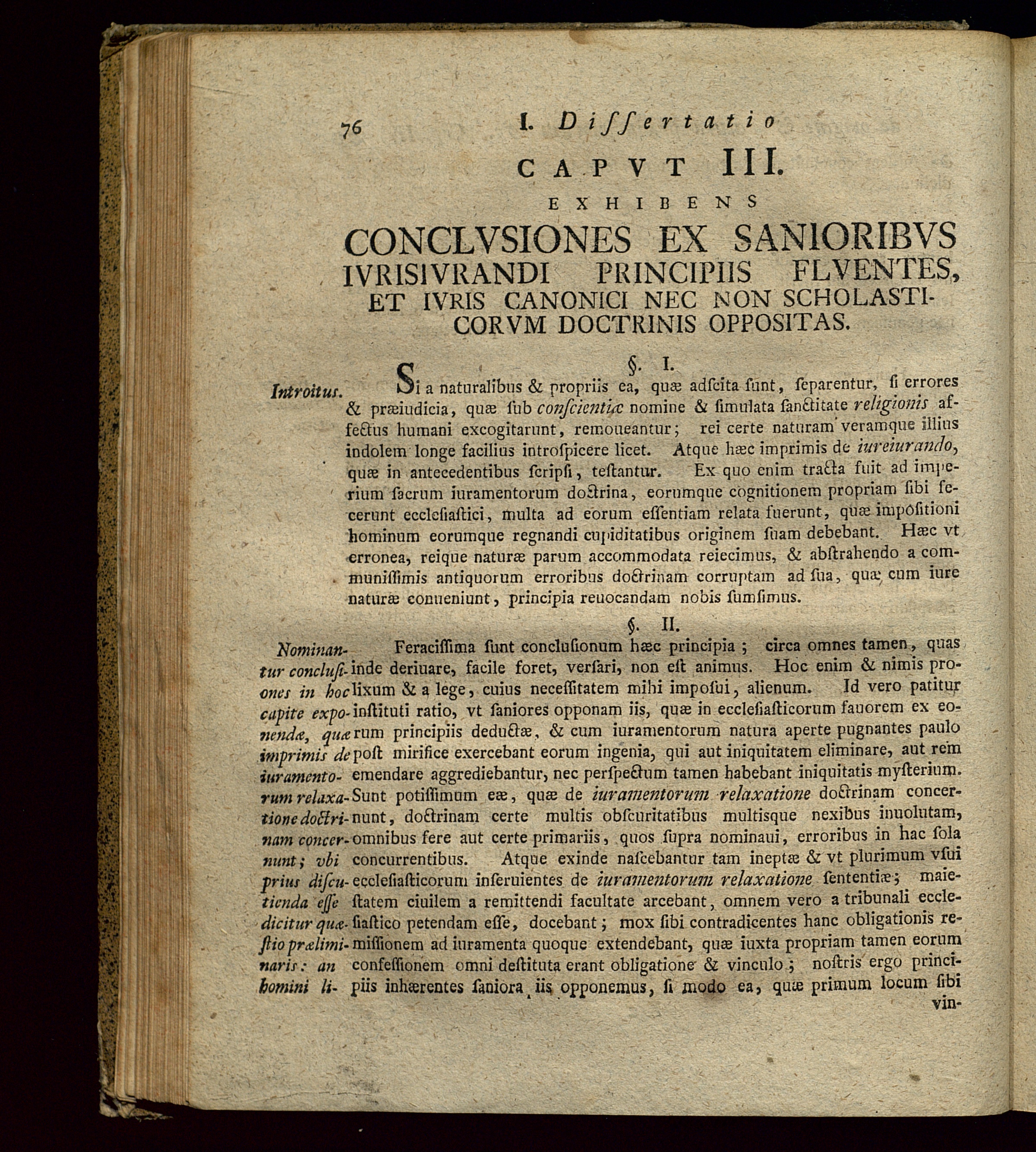 76 I. Dissertatio

CAPVT III.

EXHIBENS

CONCLVSIONES EX SANIORIBVS IVRISIVRANDI PRINCIPIIS FLVENTES, ET IVRIS CANONICI NEC NON SCHOLASTICORVM DOCTRINIS OPPOSITAS.

§. I.

Introitus.

Si a naturalibus & propriis ea, quæ adscita sunt, separentur, si errores & præiudicia, quæ sub conscientiæ nomine & simulata sanctitate religionis affectus humani excogitarunt, remoueantur; rei certe naturam veramque illius indolem longe facilius introspicere licet. Atque hæc imprimis de iureiurando, quæ in antecedentibus scripsi, testantur. Ex quo enim tracta fuit ad imperium sacrum iuramentorum doctrina, eorumque cognitionem propriam sibi fecerunt ecclesiastici, multa ad eorum essentiam relata fuerunt, quæ impositioni hominum eorumque regnandi cupiditatibus originem suam debebant. Hæc vt erronea, reique naturæ parum accommodata reiecimus, & abstrahendo a communissimis antiquorum erroribus doctrinam corruptam ad sua, quæ cum iure naturæ conueniunt, principia reuocandam nobis sumsimus.

§. II.

Nominantur conclusiones in hoc capite exponendæ, quæ imprimis de iuramentorum relaxatione doctrinam concernunt; vbi prius discutienda esse dicitur quæstio præliminaris: an homini li-

Feracissima sunt conclusionum hæc principia; circa omnes tamen, quas inde deriuare, facile foret, versari, non est animus. Hoc enim & nimis prolixum & a lege, cuius necessitatem mihi imposui, alienum. Id vero patitur instituti ratio, vt saniores opponam iis, quæ in ecclesiasticorum fauorem ex eorum principiis deductæ, & cum iuramentorum natura aperte pugnantes paulo post mirifice exercebant eorum ingenia, qui aut iniquitatem eliminare, aut rem emendare aggrediebantur, nec perspectum tamen habebant iniquitatis mysterium. Sunt potissimum eæ, quæ de iuramentorum relaxatione doctrinam concernunt, doctrinam certe multis obscuritatibus multisque nexibus inuolutam, omnibus fere aut certe primariis, quos supra nominaui, erroribus in hac sola concurrentibus. Atque exinde nascebantur tam ineptæ & vt plurimum vsui ecclesiasticorum inseruientes de iuramentorum relaxatione sententiæ; maiestatem ciuilem a remittendi facultate arcebant, omnem vero a tribunali ecclesiastico petendam esse, docebant; mox sibi contradicentes hanc obligationis remissionem ad iuramenta quoque extendebant, quæ iuxta propriam tamen eorum confessionem omni destituta erant obligatione & vinculo; nostris ergo principiis inhærentes saniora iis opponemus, si modo ea, quæ primum locum sibi vin-